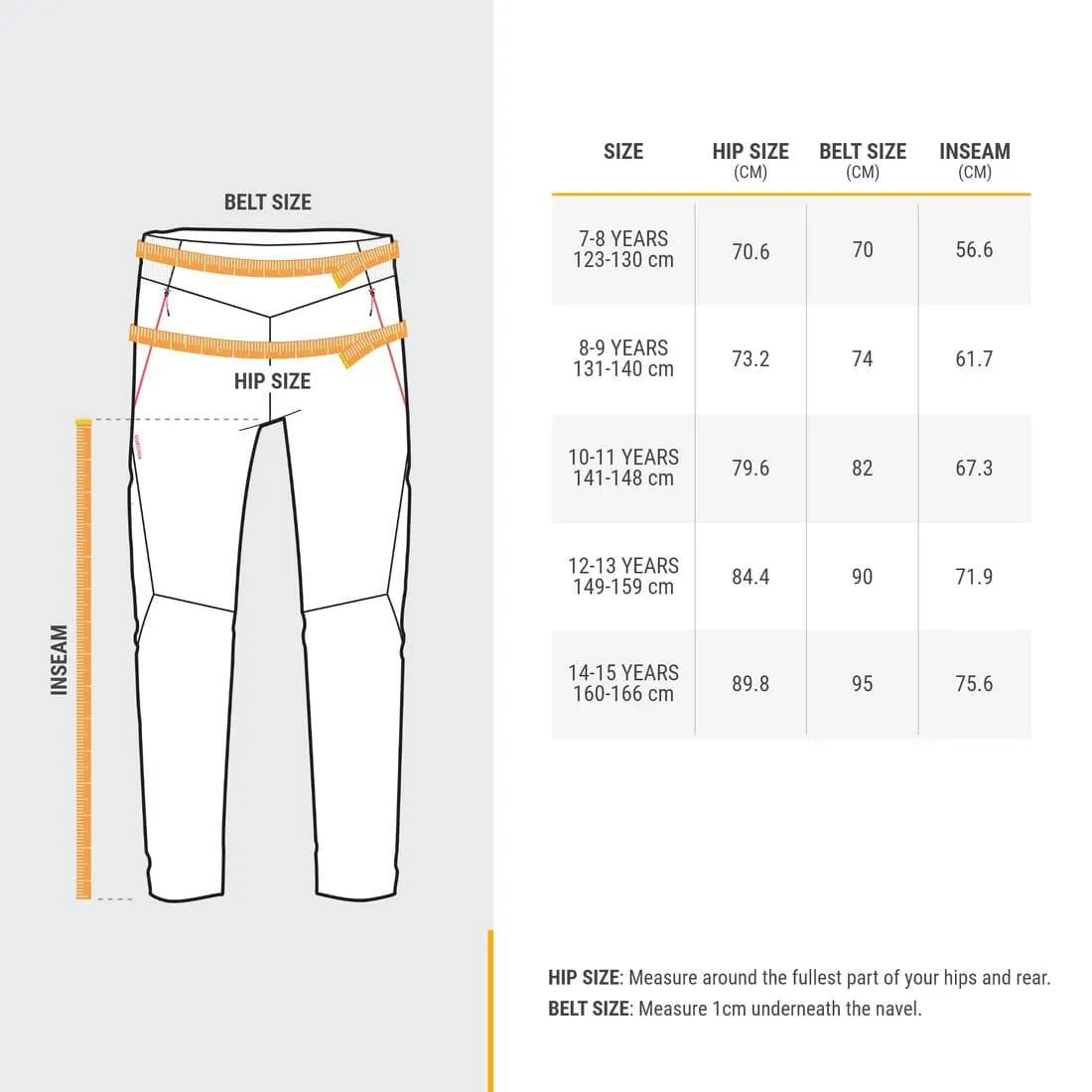 BELT SIZE

HIP SIZE

INSEAM

| SIZE | HIP SIZE (CM) | BELT SIZE (CM) | INSEAM (CM) |
|---|---|---|---|
| 7-8 YEARS 123-130 cm | 70.6 | 70 | 56.6 |
| 8-9 YEARS 131-140 cm | 73.2 | 74 | 61.7 |
| 10-11 YEARS 141-148 cm | 79.6 | 82 | 67.3 |
| 12-13 YEARS 149-159 cm | 84.4 | 90 | 71.9 |
| 14-15 YEARS 160-166 cm | 89.8 | 95 | 75.6 |

HIP SIZE: Measure around the fullest part of your hips and rear.
BELT SIZE: Measure 1cm underneath the navel.